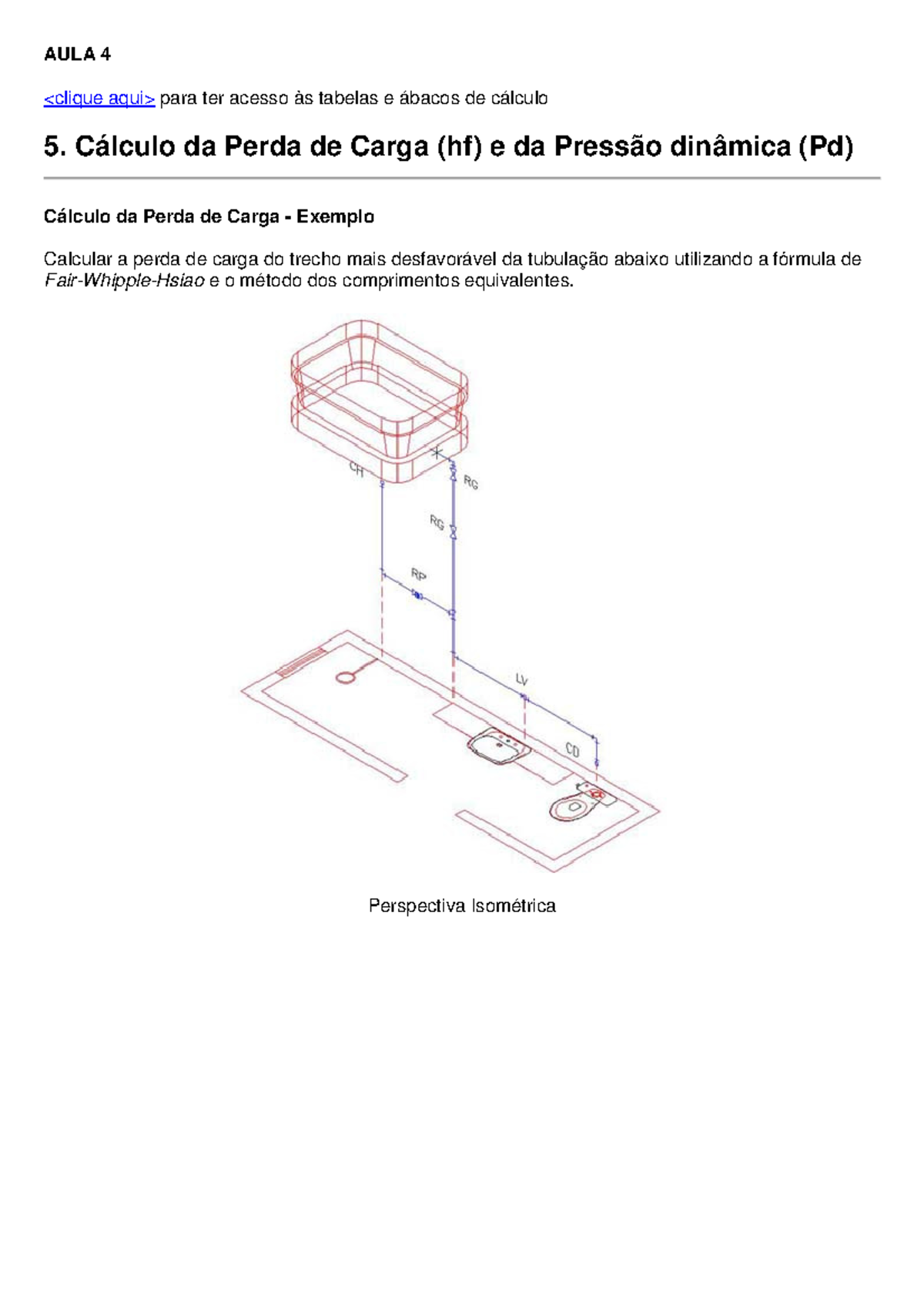 AULA 4

<clique aqui> para ter acesso às tabelas e ábacos de cálculo

5. Cálculo da Perda de Carga (hf) e da Pressão dinâmica (Pd)

Cálculo da Perda de Carga - Exemplo

Calcular a perda de carga do trecho mais desfavorável da tubulação abaixo utilizando a fórmula de Fair-Whipple-Hsiao e o método dos comprimentos equivalentes.

CH

RG

RG

RP

LV

CD

Perspectiva Isométrica